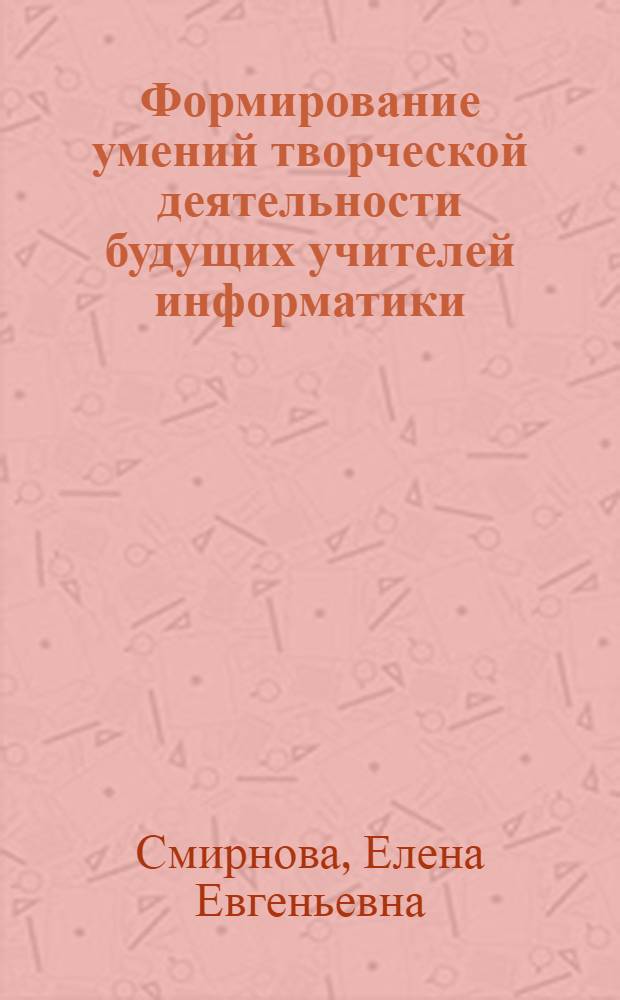 Формирование умений творческой деятельности будущих учителей информатики

Смирнова, Елена Евгеньевна